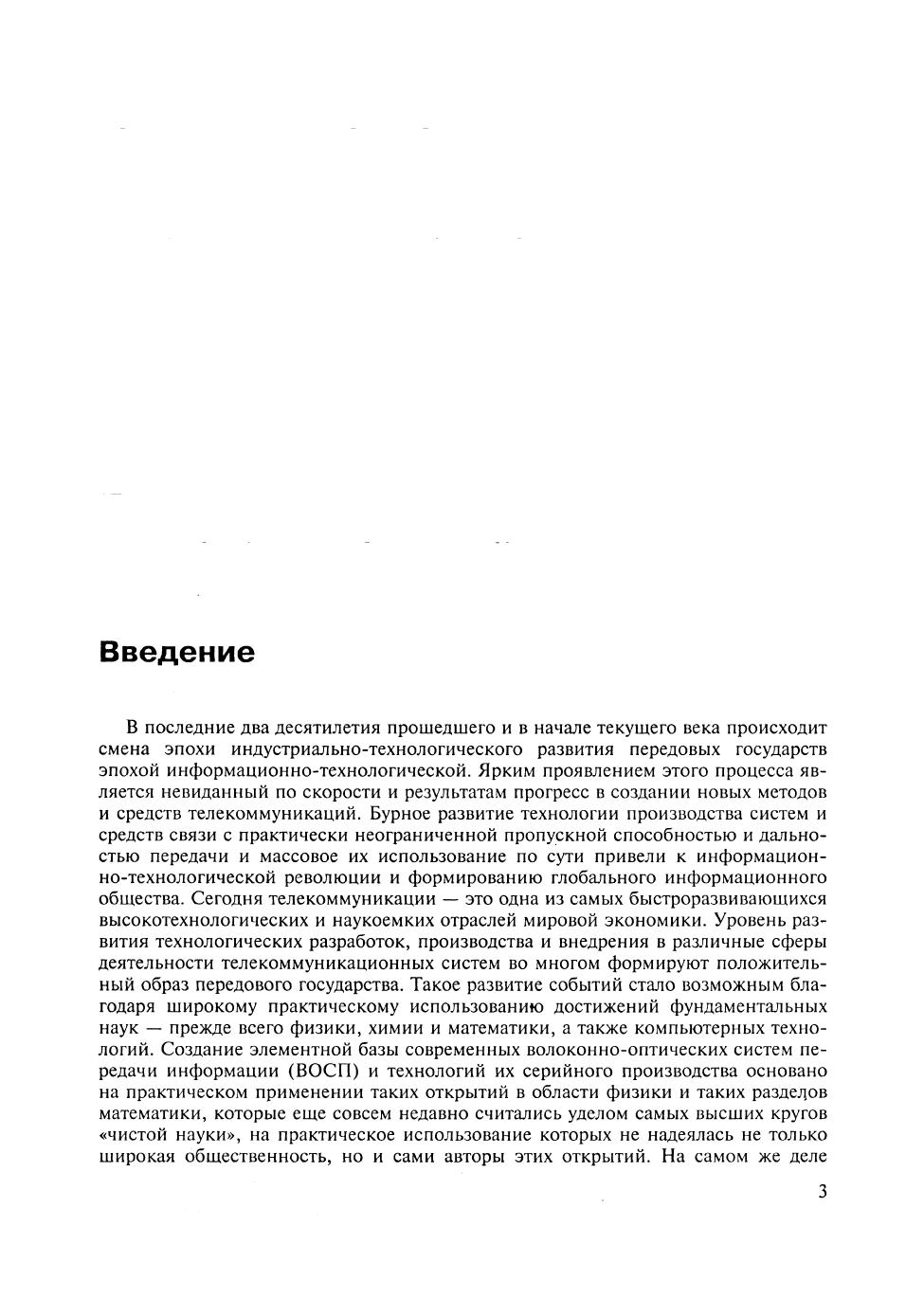 Введение

В последние два десятилетия прошедшего и в начале текущего века происходит смена эпохи индустриально-технологического развития передовых государств эпохой информационно-технологической. Ярким проявлением этого процесса является невиданный по скорости и результатам прогресс в создании новых методов и средств телекоммуникаций. Бурное развитие технологии производства систем и средств связи с практически неограниченной пропускной способностью и дальностью передачи и массовое их использование по сути привели к информационно-технологической революции и формированию глобального информационного общества. Сегодня телекоммуникации — это одна из самых быстроразвивающихся высокотехнологических и наукоемких отраслей мировой экономики. Уровень развития технологических разработок, производства и внедрения в различные сферы деятельности телекоммуникационных систем во многом формируют положительный образ передового государства. Такое развитие событий стало возможным благодаря широкому практическому использованию достижений фундаментальных наук — прежде всего физики, химии и математики, а также компьютерных технологий. Создание элементной базы современных волоконно-оптических систем передачи информации (ВОСП) и технологий их серийного производства основано на практическом применении таких открытий в области физики и таких разделов математики, которые еще совсем недавно считались уделом самых высших кругов «чистой науки», на практическое использование которых не надеялась не только широкая общественность, но и сами авторы этих открытий. На самом же деле

3